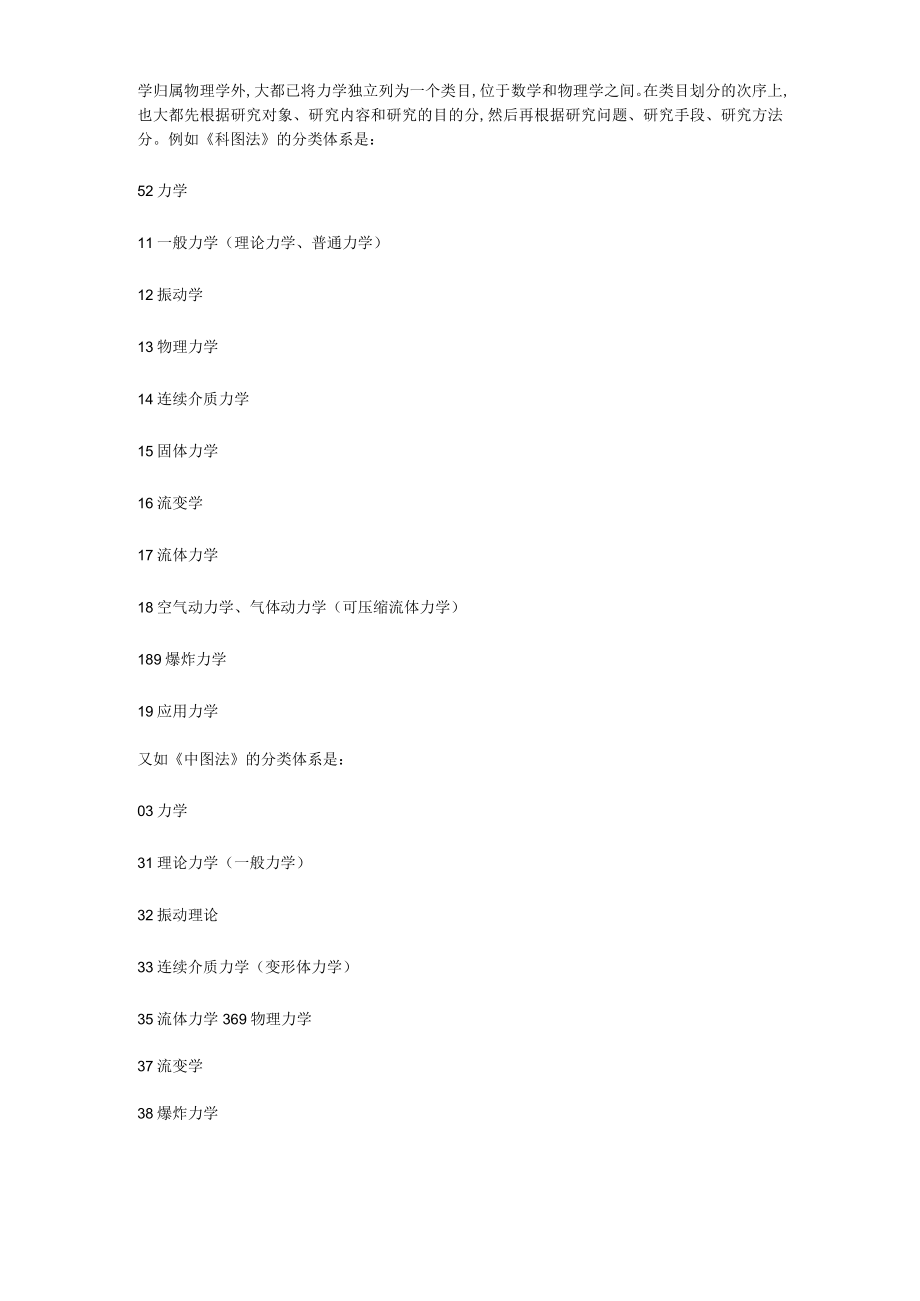 学归属物理学外，大都已将力学独立列为一个类目，位于数学和物理学之间。在类目划分的次序上，也大都先根据研究对象、研究内容和研究的目的分，然后再根据研究问题、研究手段、研究方法分。例如《科图法》的分类体系是：

52 力学

11 一般力学（理论力学、普通力学）

12 振动学

13 物理力学

14 连续介质力学

15 固体力学

16 流变学

17 流体力学

18 空气动力学、气体动力学（可压缩流体力学）

189 爆炸力学

19 应用力学

又如《中图法》的分类体系是：

03 力学

31 理论力学（一般力学）

32 振动理论

33 连续介质力学（变形体力学）

35 流体力学 369 物理力学

37 流变学

38 爆炸力学